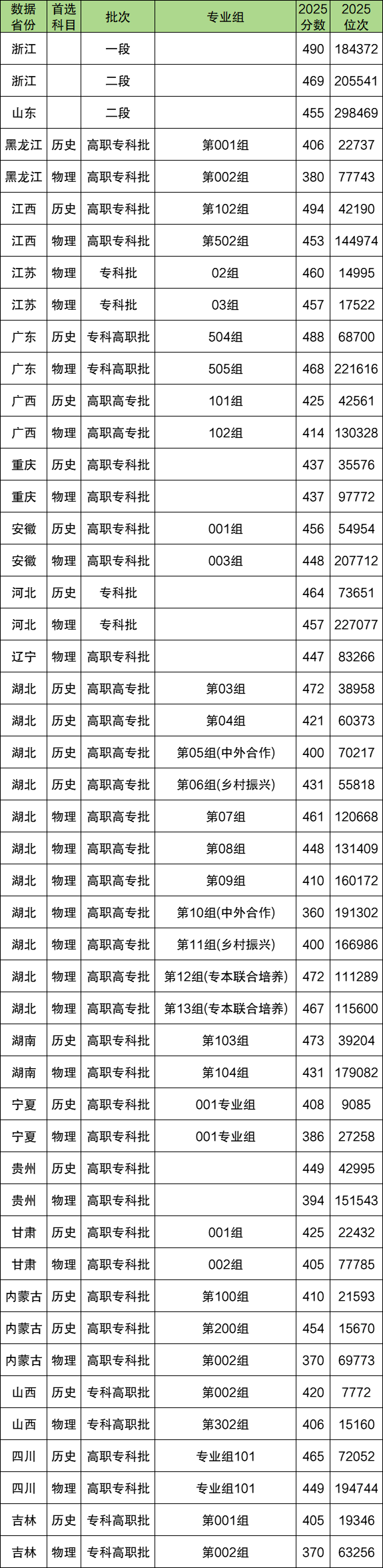 | 数据省份 | 首选科目 | 批次 | 专业组 | 2025分数 | 2025位次 |
|---|---|---|---|---|---|
| 浙江 | | 一段 | | 490 | 184372 |
| 浙江 | | 二段 | | 469 | 205541 |
| 山东 | | 二段 | | 455 | 298469 |
| 黑龙江 | 历史 | 高职专科批 | 第001组 | 406 | 22737 |
| 黑龙江 | 物理 | 高职专科批 | 第002组 | 380 | 77743 |
| 江西 | 历史 | 高职专科批 | 第102组 | 494 | 42190 |
| 江西 | 物理 | 高职专科批 | 第502组 | 453 | 144974 |
| 江苏 | 物理 | 专科批 | 02组 | 460 | 14995 |
| 江苏 | 物理 | 专科批 | 03组 | 457 | 17522 |
| 广东 | 历史 | 专科高职批 | 504组 | 488 | 68700 |
| 广东 | 物理 | 专科高职批 | 505组 | 468 | 221616 |
| 广西 | 历史 | 高职高专批 | 101组 | 425 | 42561 |
| 广西 | 物理 | 高职高专批 | 102组 | 414 | 130328 |
| 重庆 | 历史 | 高职专科批 | | 437 | 35576 |
| 重庆 | 物理 | 高职专科批 | | 437 | 97772 |
| 安徽 | 历史 | 高职专科批 | 001组 | 456 | 54954 |
| 安徽 | 物理 | 高职专科批 | 003组 | 448 | 207712 |
| 河北 | 历史 | 专科批 | | 464 | 73651 |
| 河北 | 物理 | 专科批 | | 457 | 227077 |
| 辽宁 | 物理 | 高职专科批 | | 447 | 83266 |
| 湖北 | 历史 | 高职高专批 | 第03组 | 472 | 38958 |
| 湖北 | 历史 | 高职高专批 | 第04组 | 421 | 60373 |
| 湖北 | 历史 | 高职高专批 | 第05组(中外合作) | 400 | 70217 |
| 湖北 | 历史 | 高职高专批 | 第06组(乡村振兴) | 431 | 55818 |
| 湖北 | 物理 | 高职高专批 | 第07组 | 461 | 120668 |
| 湖北 | 物理 | 高职高专批 | 第08组 | 448 | 131409 |
| 湖北 | 物理 | 高职高专批 | 第09组 | 410 | 160172 |
| 湖北 | 物理 | 高职高专批 | 第10组(中外合作) | 360 | 191302 |
| 湖北 | 物理 | 高职高专批 | 第11组(乡村振兴) | 400 | 166986 |
| 湖北 | 物理 | 高职高专批 | 第12组(专本联合培养) | 472 | 111289 |
| 湖北 | 物理 | 高职高专批 | 第13组(专本联合培养) | 467 | 115600 |
| 湖南 | 历史 | 高职专科批 | 第103组 | 473 | 39204 |
| 湖南 | 物理 | 高职专科批 | 第104组 | 431 | 179082 |
| 宁夏 | 历史 | 高职专科批 | 001专业组 | 408 | 9085 |
| 宁夏 | 物理 | 高职专科批 | 001专业组 | 386 | 27258 |
| 贵州 | 历史 | 高职专科批 | | 449 | 42995 |
| 贵州 | 物理 | 高职专科批 | | 394 | 151543 |
| 甘肃 | 历史 | 高职专科批 | 001组 | 425 | 22432 |
| 甘肃 | 物理 | 高职专科批 | 002组 | 405 | 77785 |
| 内蒙古 | 历史 | 高职专科批 | 第100组 | 410 | 21593 |
| 内蒙古 | 历史 | 高职专科批 | 第200组 | 454 | 15670 |
| 内蒙古 | 物理 | 高职专科批 | 第002组 | 370 | 69773 |
| 山西 | 历史 | 专科高职批 | 第002组 | 420 | 7772 |
| 山西 | 物理 | 专科高职批 | 第302组 | 406 | 15160 |
| 四川 | 历史 | 高职专科批 | 专业组101 | 465 | 72052 |
| 四川 | 物理 | 高职专科批 | 专业组101 | 449 | 194744 |
| 吉林 | 历史 | 专科高职批 | 第001组 | 405 | 19346 |
| 吉林 | 物理 | 专科高职批 | 第002组 | 370 | 63256 |